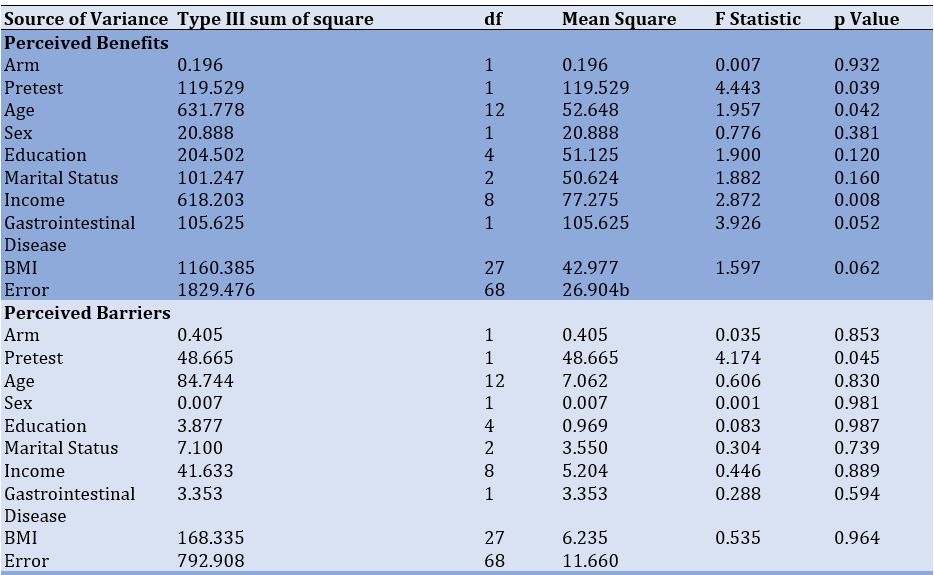 | Source of Variance | Type III sum of square | df | Mean Square | F Statistic | p Value |
|---|---|---|---|---|---|
| **Perceived Benefits** | | | | | |
| Arm | 0.196 | 1 | 0.196 | 0.007 | 0.932 |
| Pretest | 119.529 | 1 | 119.529 | 4.443 | 0.039 |
| Age | 631.778 | 12 | 52.648 | 1.957 | 0.042 |
| Sex | 20.888 | 1 | 20.888 | 0.776 | 0.381 |
| Education | 204.502 | 4 | 51.125 | 1.900 | 0.120 |
| Marital Status | 101.247 | 2 | 50.624 | 1.882 | 0.160 |
| Income | 618.203 | 8 | 77.275 | 2.872 | 0.008 |
| Gastrointestinal Disease | 105.625 | 1 | 105.625 | 3.926 | 0.052 |
| BMI | 1160.385 | 27 | 42.977 | 1.597 | 0.062 |
| Error | 1829.476 | 68 | 26.904b | | |
| **Perceived Barriers** | | | | | |
| Arm | 0.405 | 1 | 0.405 | 0.035 | 0.853 |
| Pretest | 48.665 | 1 | 48.665 | 4.174 | 0.045 |
| Age | 84.744 | 12 | 7.062 | 0.606 | 0.830 |
| Sex | 0.007 | 1 | 0.007 | 0.001 | 0.981 |
| Education | 3.877 | 4 | 0.969 | 0.083 | 0.987 |
| Marital Status | 7.100 | 2 | 3.550 | 0.304 | 0.739 |
| Income | 41.633 | 8 | 5.204 | 0.446 | 0.889 |
| Gastrointestinal Disease | 3.353 | 1 | 3.353 | 0.288 | 0.594 |
| BMI | 168.335 | 27 | 6.235 | 0.535 | 0.964 |
| Error | 792.908 | 68 | 11.660 | | |